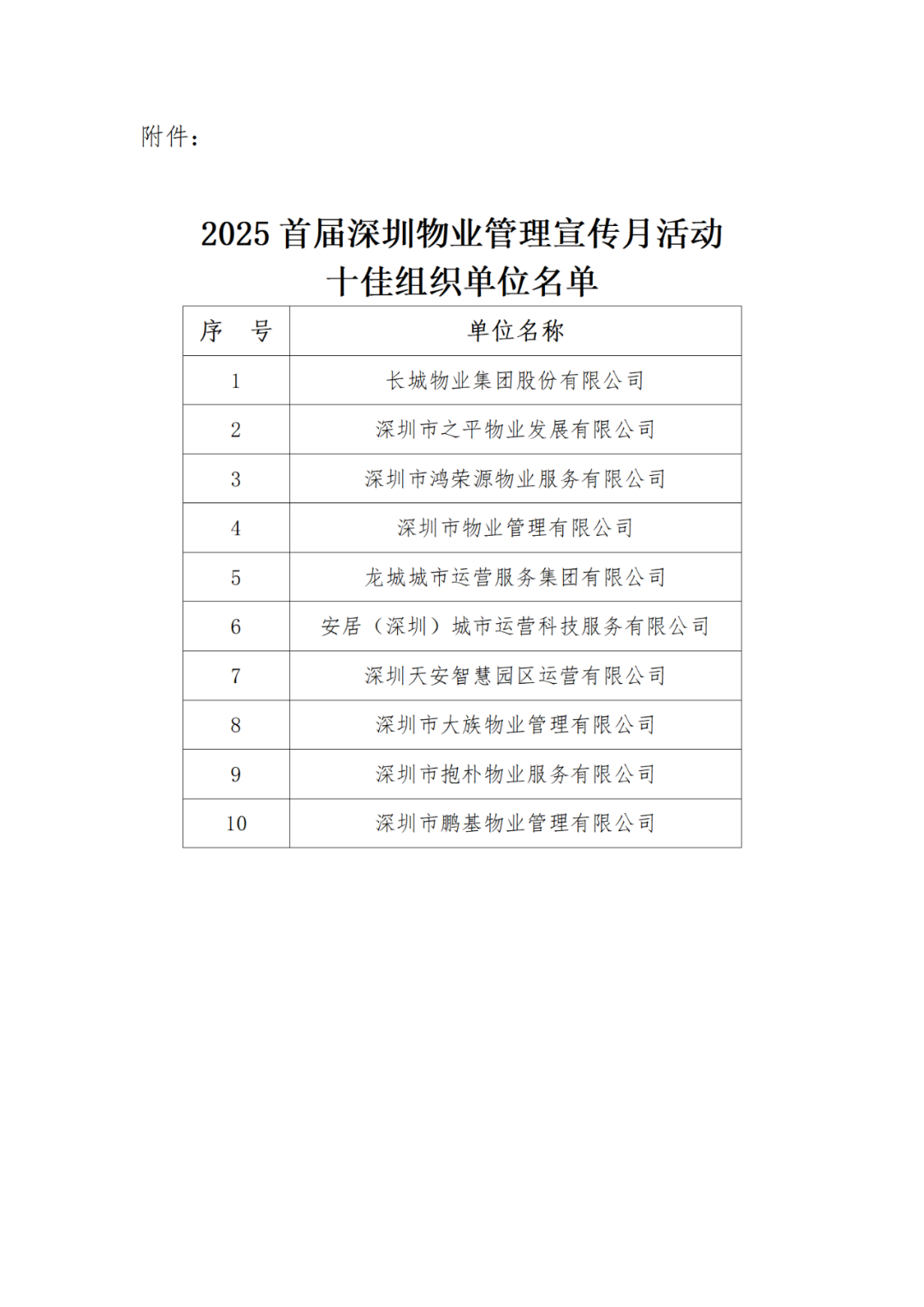 附件：

2025 首届深圳物业管理宣传月活动
十佳组织单位名单

| 序　号 | 单位名称 |
|---|---|
| 1 | 长城物业集团股份有限公司 |
| 2 | 深圳市之平物业发展有限公司 |
| 3 | 深圳市鸿荣源物业服务有限公司 |
| 4 | 深圳市物业管理有限公司 |
| 5 | 龙城城市运营服务集团有限公司 |
| 6 | 安居（深圳）城市运营科技服务有限公司 |
| 7 | 深圳天安智慧园区运营有限公司 |
| 8 | 深圳市大族物业管理有限公司 |
| 9 | 深圳市抱朴物业服务有限公司 |
| 10 | 深圳市鹏基物业管理有限公司 |